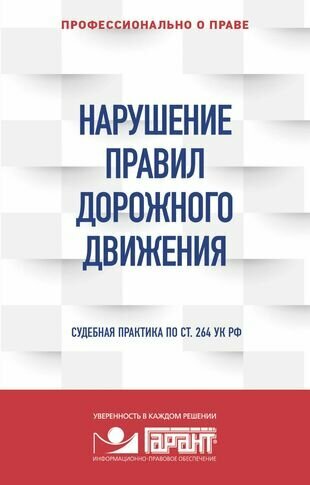 ПРОФЕССИОНАЛЬНО О ПРАВЕ

НАРУШЕНИЕ ПРАВИЛ ДОРОЖНОГО ДВИЖЕНИЯ

СУДЕБНАЯ ПРАКТИКА ПО СТ. 264 УК РФ

УВЕРЕННОСТЬ В КАЖДОМ РЕШЕНИИ

ГАРАНТ

ИНФОРМАЦИОННО-ПРАВОВОЕ ОБЕСПЕЧЕНИЕ